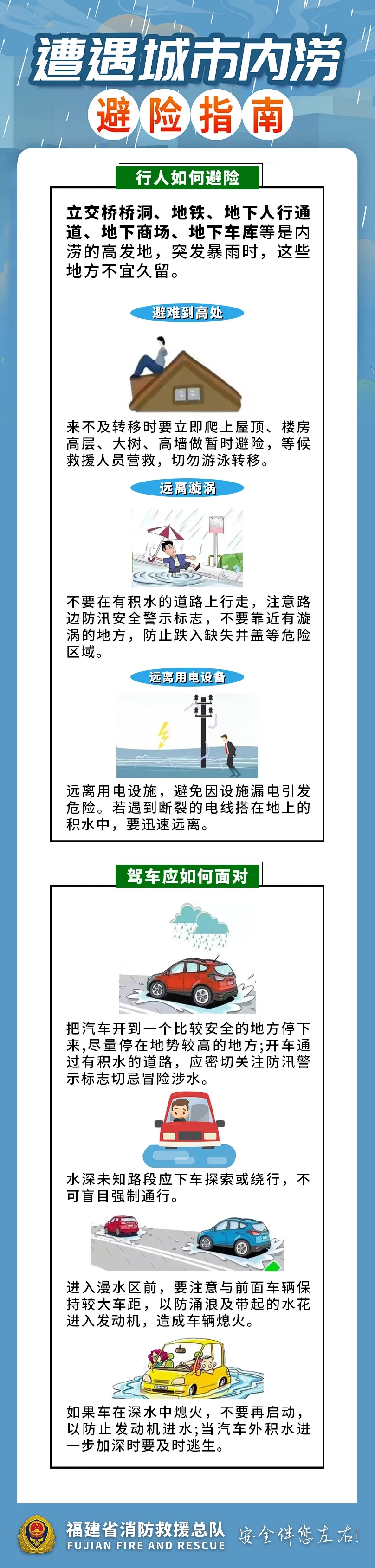 遭遇城市内涝

避险指南

行人如何避险

立交桥桥洞、地铁、地下人行通道、地下商场、地下车库等是内涝的高发地，突发暴雨时，这些地方不宜久留。

避难到高处

来不及转移时要立即爬上屋顶、楼房高层、大树、高墙做暂时避险，等候救援人员营救，切勿游泳转移。

远离漩涡

不要在有积水的道路上行走，注意路边防汛安全警示标志，不要靠近有漩涡的地方，防止跌入缺失井盖等危险区域。

远离用电设备

远离用电设施，避免因设施漏电引发危险。若遇到断裂的电线搭在地上的积水中，要迅速远离。

驾车应如何面对

把汽车开到一个比较安全的地方停下来,尽量停在地势较高的地方;开车通过有积水的道路，应密切关注防汛警示标志切忌冒险涉水。

水深未知路段应下车探索或绕行，不可盲目强制通行。

进入漫水区前，要注意与前面车辆保持较大车距，以防涌浪及带起的水花进入发动机，造成车辆熄火。

如果车在深水中熄火，不要再启动，以防止发动机进水;当汽车外积水进一步加深时要及时逃生。

福建省消防救援总队
FUJIAN FIRE AND RESCUE
安全伴您左右!